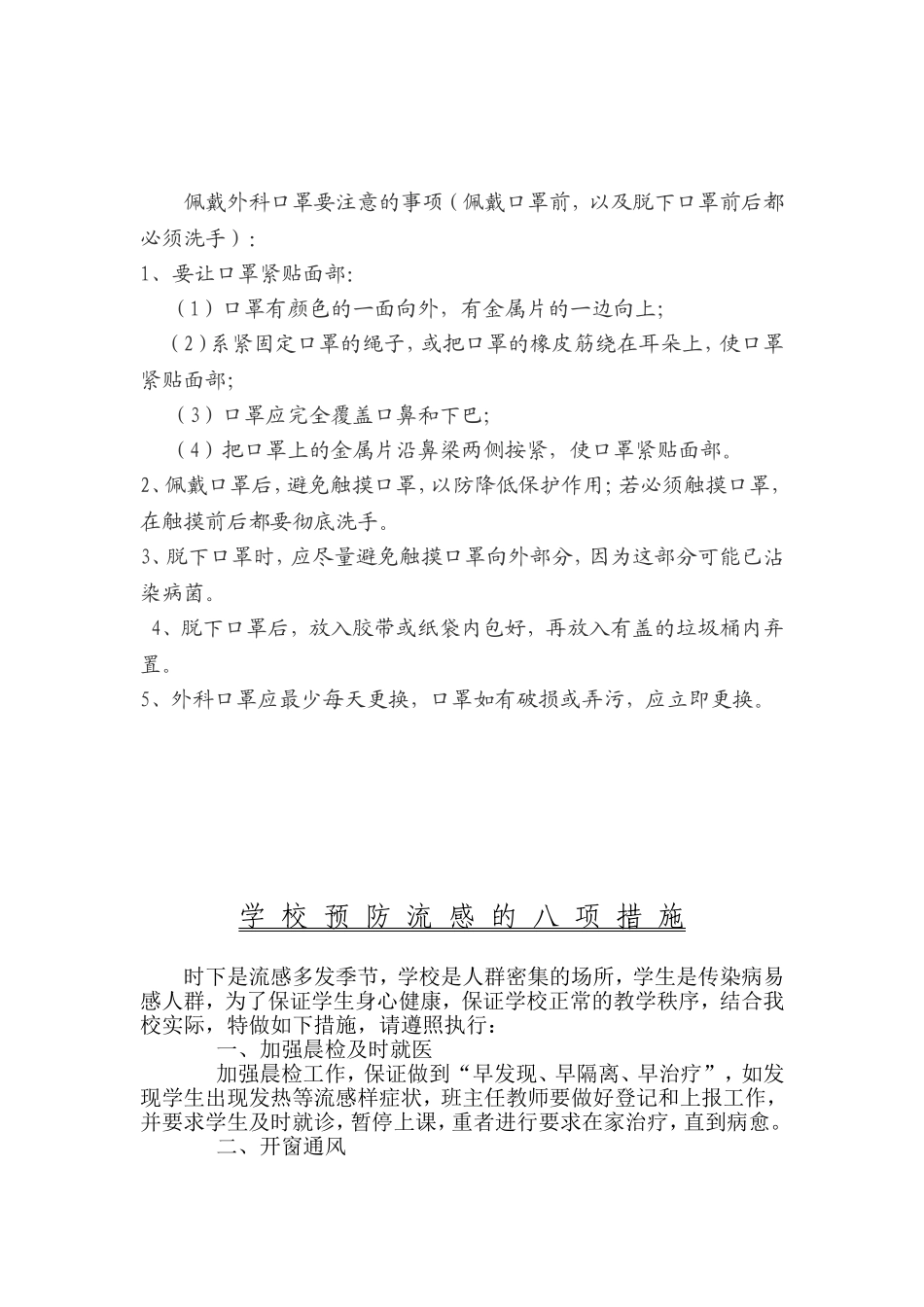 佩戴外科口罩要注意的事项（佩戴口罩前，以及脱下口罩前后都必须洗手）：

1、要让口罩紧贴面部：

（1）口罩有颜色的一面向外，有金属片的一边向上；

（2）系紧固定口罩的绳子，或把口罩的橡皮筋绕在耳朵上，使口罩紧贴面部；

（3）口罩应完全覆盖口鼻和下巴；

（4）把口罩上的金属片沿鼻梁两侧按紧，使口罩紧贴面部。

2、佩戴口罩后，避免触摸口罩，以防降低保护作用；若必须触摸口罩，在触摸前后都要彻底洗手。

3、脱下口罩时，应尽量避免触摸口罩向外部分，因为这部分可能已沾染病菌。

4、脱下口罩后，放入胶带或纸袋内包好，再放入有盖的垃圾桶内弃置。

5、外科口罩应最少每天更换，口罩如有破损或弄污，应立即更换。

学校预防流感的八项措施

时下是流感多发季节，学校是人群密集的场所，学生是传染病易感人群，为了保证学生身心健康，保证学校正常的教学秩序，结合我校实际，特做如下措施，请遵照执行：

一、加强晨检及时就医

加强晨检工作，保证做到“早发现、早隔离、早治疗”，如发现学生出现发热等流感样症状，班主任教师要做好登记和上报工作，并要求学生及时就诊，暂停上课，重者进行要求在家治疗，直到病愈。

二、开窗通风